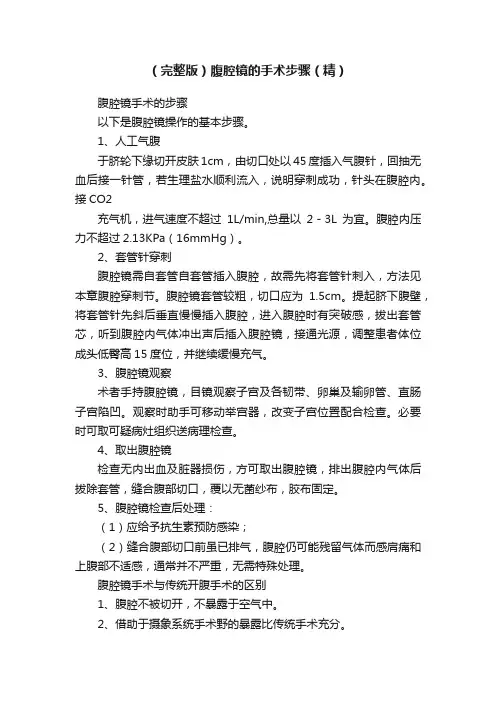 （完整版）腹腔镜的手术步骤（精）

腹腔镜手术的步骤

以下是腹腔镜操作的基本步骤。

1、人工气腹

于脐轮下缘切开皮肤 1cm，由切口处以 45 度插入气腹针，回抽无血后接一针管，若生理盐水顺利流入，说明穿刺成功，针头在腹腔内。接 CO2

充气机，进气速度不超过 1L/min,总量以 2 - 3L 为宜。腹腔内压力不超过 2.13KPa（16mmHg）。

2、套管针穿刺

腹腔镜需自套管自套管插入腹腔，故需先将套管针刺入，方法见本章腹腔穿刺节。腹腔镜套管较粗，切口应为 1.5cm。提起脐下腹壁，将套管针先斜后垂直慢慢插入腹腔，进入腹腔时有突破感，拔出套管芯，听到腹腔内气体冲出声后插入腹腔镜，接通光源，调整患者体位成头低臀高 15 度位，并继续缓慢充气。

3、腹腔镜观察

术者手持腹腔镜，目镜观察子宫及各韧带、卵巢及输卵管、直肠子宫陷凹。观察时助手可移动举宫器，改变子宫位置配合检查。必要时可取可疑病灶组织送病理检查。

4、取出腹腔镜

检查无内出血及脏器损伤，方可取出腹腔镜，排出腹腔内气体后拔除套管，缝合腹部切口，覆以无菌纱布，胶布固定。

5、腹腔镜检查后处理：

（1）应给予抗生素预防感染；

（2）缝合腹部切口前虽已排气，腹腔仍可能残留气体而感肩痛和上腹部不适感，通常并不严重，无需特殊处理。

腹腔镜手术与传统开腹手术的区别

1、腹腔不被切开，不暴露于空气中。

2、借助于摄象系统手术野的暴露比传统手术充分。